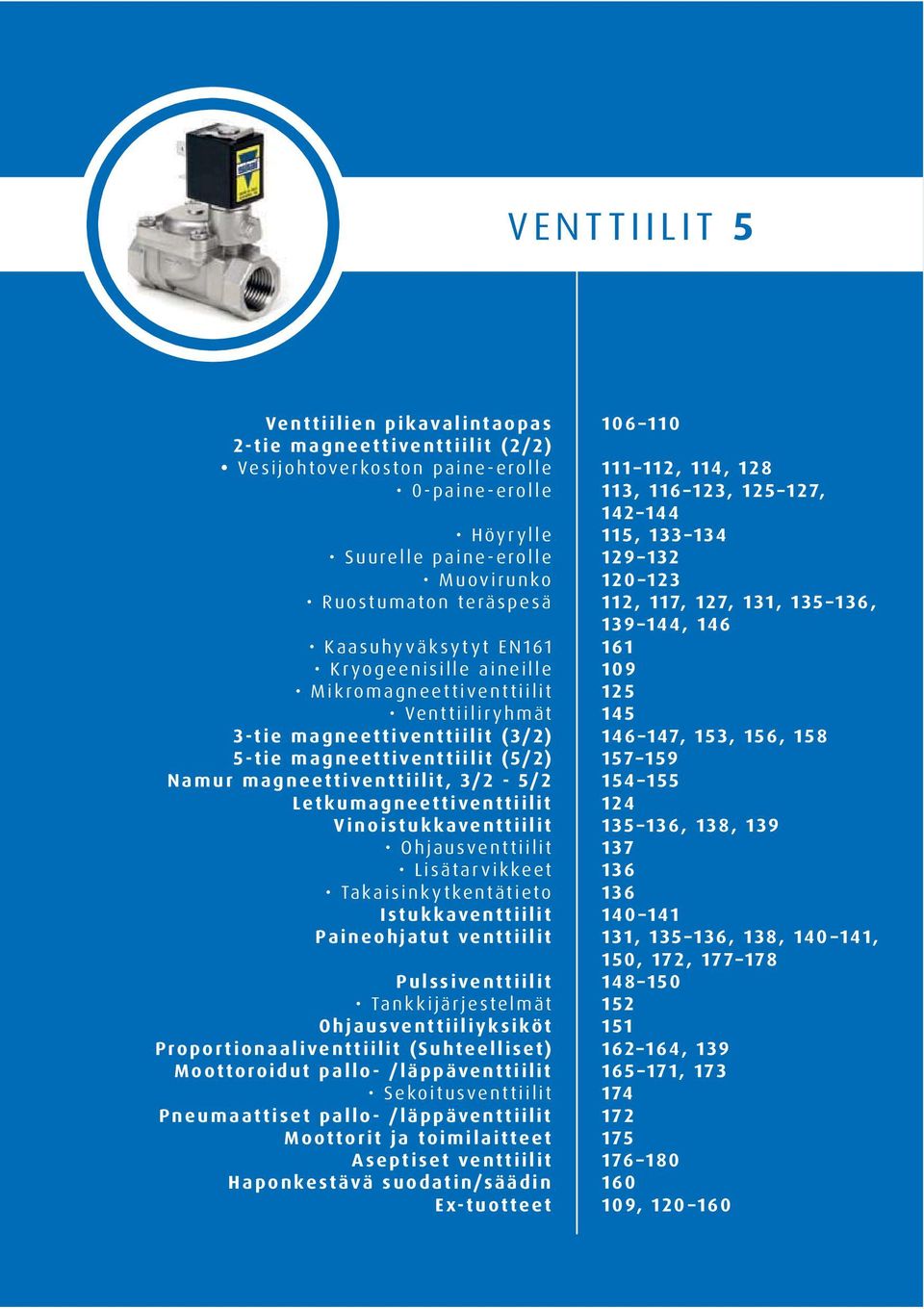 VENTTIILIT 5

| | |
|---|---|
| Venttiilien pikavalintaopas | 106–110 |
| 2-tie magneettiventtiilit (2/2) | |
| • Vesijohtoverkoston paine-erolle | 111–112, 114, 128 |
| • 0-paine-erolle | 113, 116–123, 125–127, 142–144 |
| • Höyrylle | 115, 133–134 |
| • Suurelle paine-erolle | 129–132 |
| • Muovirunko | 120–123 |
| • Ruostumaton teräspesä | 112, 117, 127, 131, 135–136, 139–144, 146 |
| • Kaasuhyväksytyt EN161 | 161 |
| • Kryogeenisille aineille | 109 |
| • Mikromagneettiventtiilit | 125 |
| • Venttiiliryhmät | 145 |
| 3-tie magneettiventtiilit (3/2) | 146–147, 153, 156, 158 |
| 5-tie magneettiventtiilit (5/2) | 157–159 |
| Namur magneettiventtiilit, 3/2 - 5/2 | 154–155 |
| Letkumagneettiventtiilit | 124 |
| Vinoistukkaventtiilit | 135–136, 138, 139 |
| • Ohjausventtiilit | 137 |
| • Lisätarvikkeet | 136 |
| • Takaisinkytkentätieto | 136 |
| Istukkaventtiilit | 140–141 |
| Paineohjatut venttiilit | 131, 135–136, 138, 140–141, 150, 172, 177–178 |
| Pulssiventtiilit | 148–150 |
| • Tankkijärjestelmät | 152 |
| Ohjausventtiiliyksiköt | 151 |
| Proportionaaliventtiilit (Suhteelliset) | 162–164, 139 |
| Moottoroidut pallo- /läppäventtiilit | 165–171, 173 |
| • Sekoitusventtiilit | 174 |
| Pneumaattiset pallo- /läppäventtiilit | 172 |
| Moottorit ja toimilaitteet | 175 |
| Aseptiset venttiilit | 176–180 |
| Haponkestävä suodatin/säädin | 160 |
| Ex-tuotteet | 109, 120–160 |